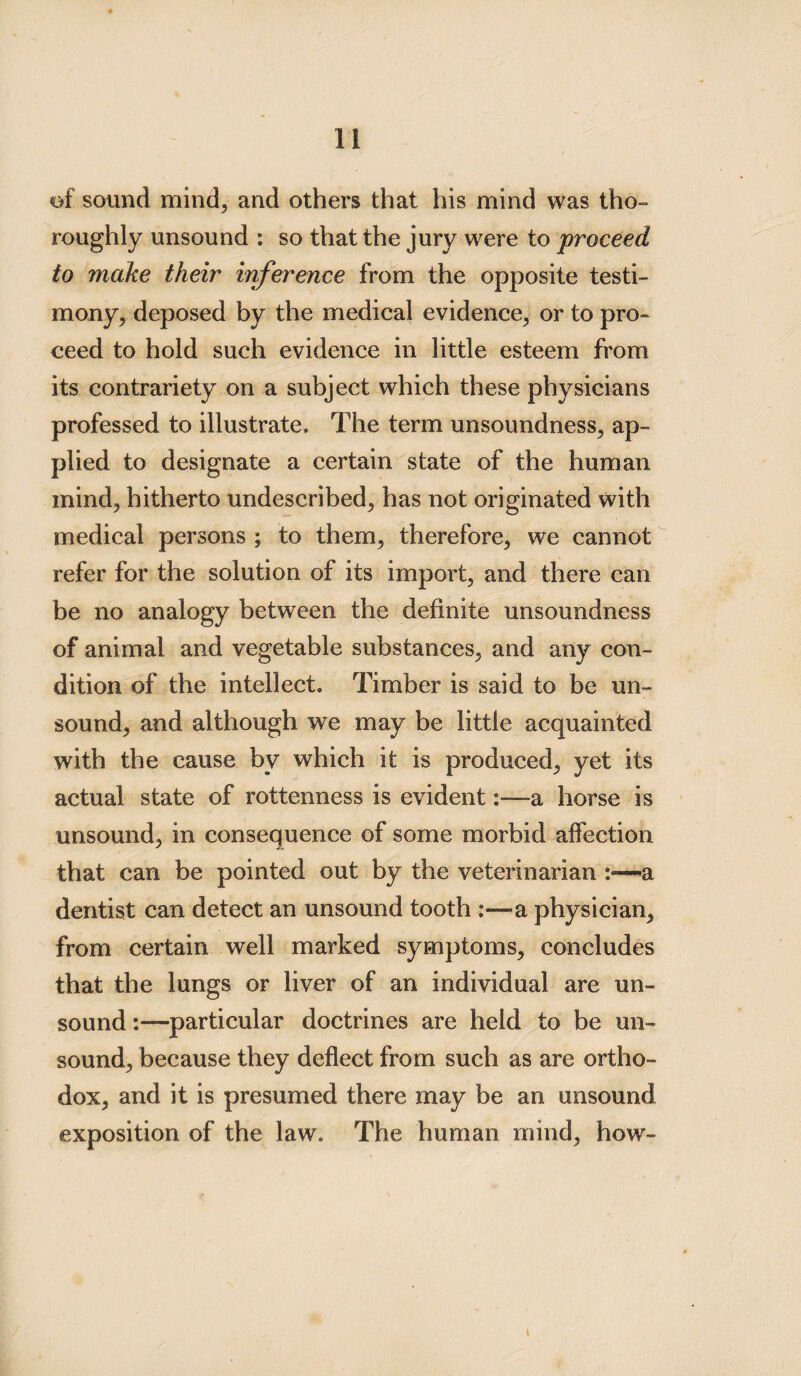 11

of sound mind, and others that his mind was thoroughly unsound : so that the jury were to proceed to make their inference from the opposite testimony, deposed by the medical evidence, or to proceed to hold such evidence in little esteem from its contrariety on a subject which these physicians professed to illustrate. The term unsoundness, applied to designate a certain state of the human mind, hitherto undescribed, has not originated with medical persons ; to them, therefore, we cannot refer for the solution of its import, and there can be no analogy between the definite unsoundness of animal and vegetable substances, and any condition of the intellect. Timber is said to be unsound, and although we may be little acquainted with the cause by which it is produced, yet its actual state of rottenness is evident :—a horse is unsound, in consequence of some morbid affection that can be pointed out by the veterinarian :—a dentist can detect an unsound tooth :—a physician, from certain well marked symptoms, concludes that the lungs or liver of an individual are unsound :—particular doctrines are held to be unsound, because they deflect from such as are orthodox, and it is presumed there may be an unsound exposition of the law. The human mind, how-